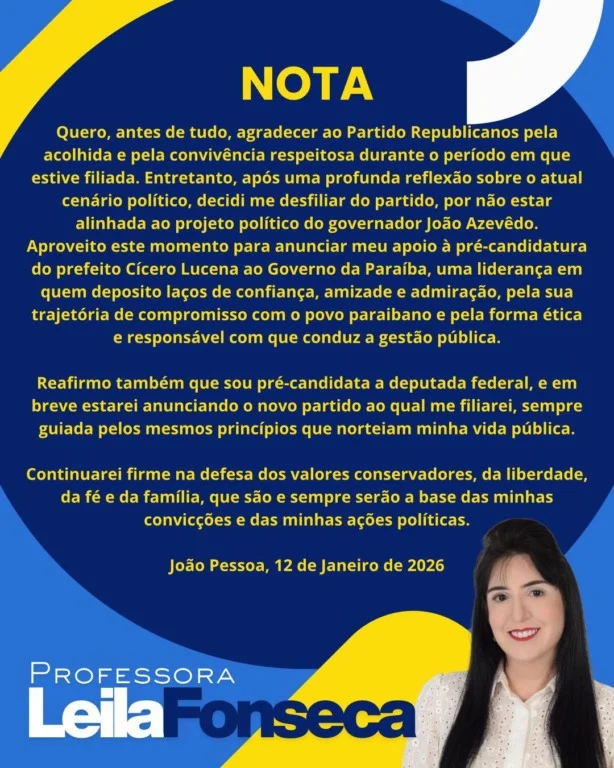 NOTA

Quero, antes de tudo, agradecer ao Partido Republicanos pela acolhida e pela convivência respeitosa durante o período em que estive filiada. Entretanto, após uma profunda reflexão sobre o atual cenário político, decidi me desfiliar do partido, por não estar alinhada ao projeto político do governador João Azevêdo. Aproveito este momento para anunciar meu apoio à pré-candidatura do prefeito Cícero Lucena ao Governo da Paraíba, uma liderança em quem deposito laços de confiança, amizade e admiração, pela sua trajetória de compromisso com o povo paraibano e pela forma ética e responsável com que conduz a gestão pública.

Reafirmo também que sou pré-candidata a deputada federal, e em breve estarei anunciando o novo partido ao qual me filiarei, sempre guiada pelos mesmos princípios que norteiam minha vida pública.

Continuarei firme na defesa dos valores conservadores, da liberdade, da fé e da família, que são e sempre serão a base das minhas convicções e das minhas ações políticas.

João Pessoa, 12 de Janeiro de 2026

PROFESSORA
LeilaFonseca